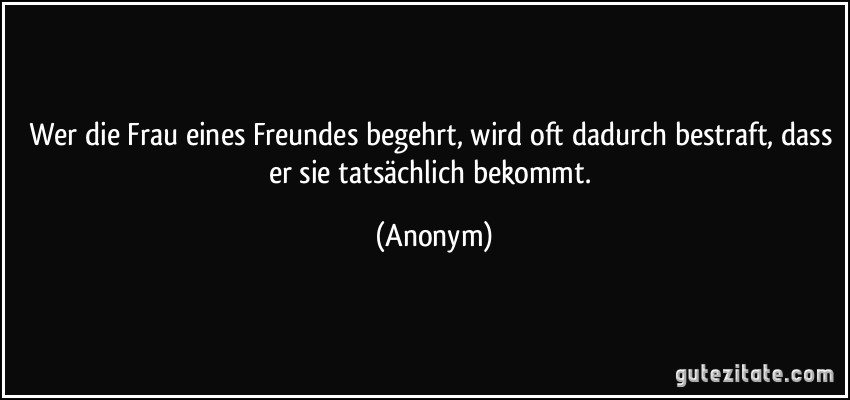 Wer die Frau eines Freundes begehrt, wird oft dadurch bestraft, dass er sie tatsächlich bekommt.

(Anonym)

gutezitate.com